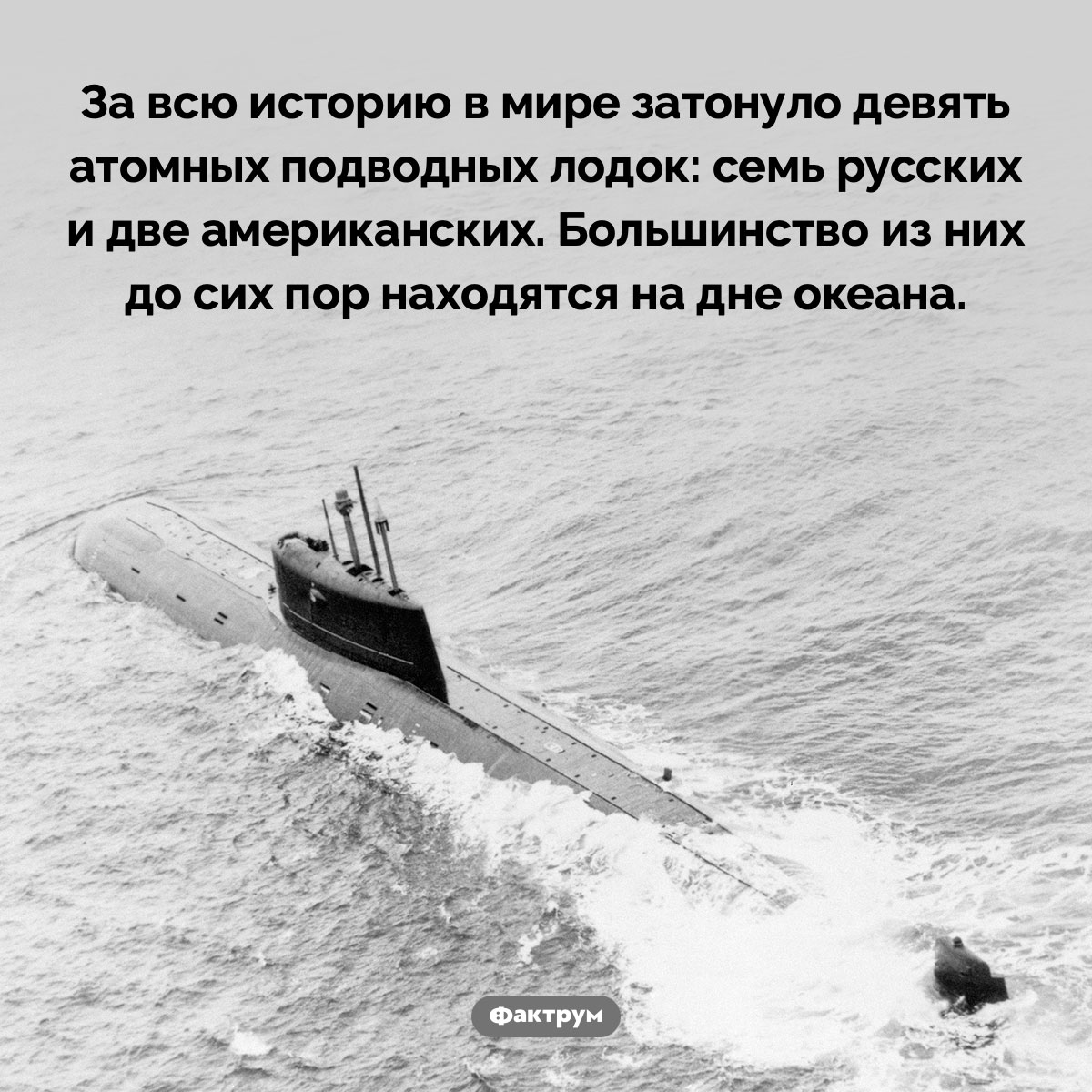 За всю историю в мире затонуло девять атомных подводных лодок: семь русских и две американских. Большинство из них до сих пор находятся на дне океана.

Фактрум